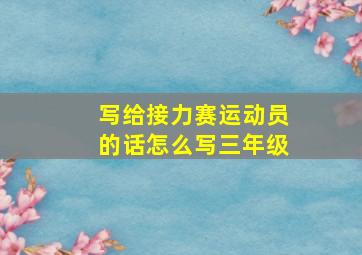 写给接力赛运动员的话怎么写三年级